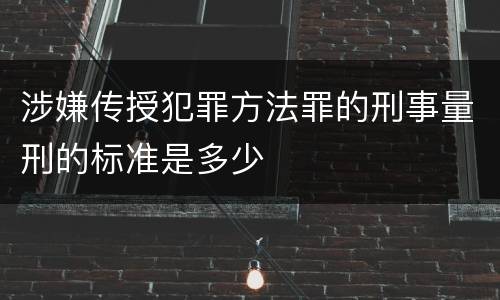 涉嫌传授犯罪方法罪的刑事量刑的标准是多少